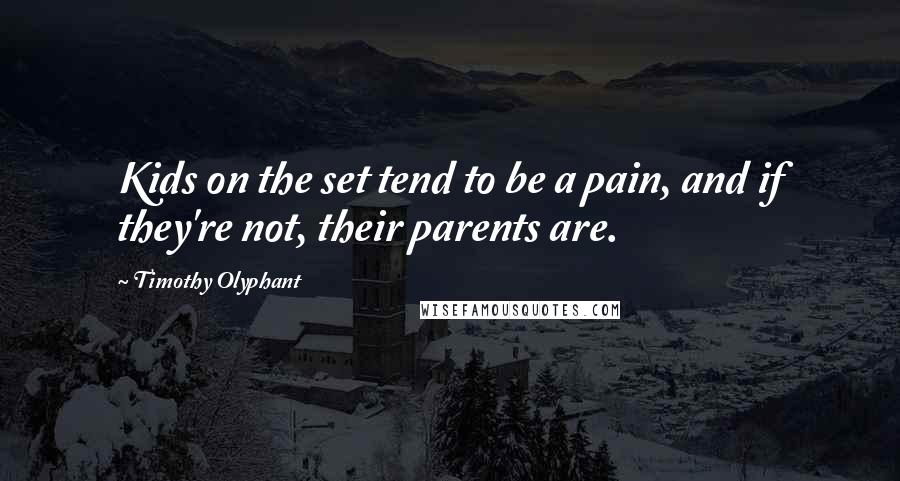 Kids on the set tend to be a pain, and if they're not, their parents are.

~ Timothy Olyphant

WISEFAMOUSQUOTES.COM